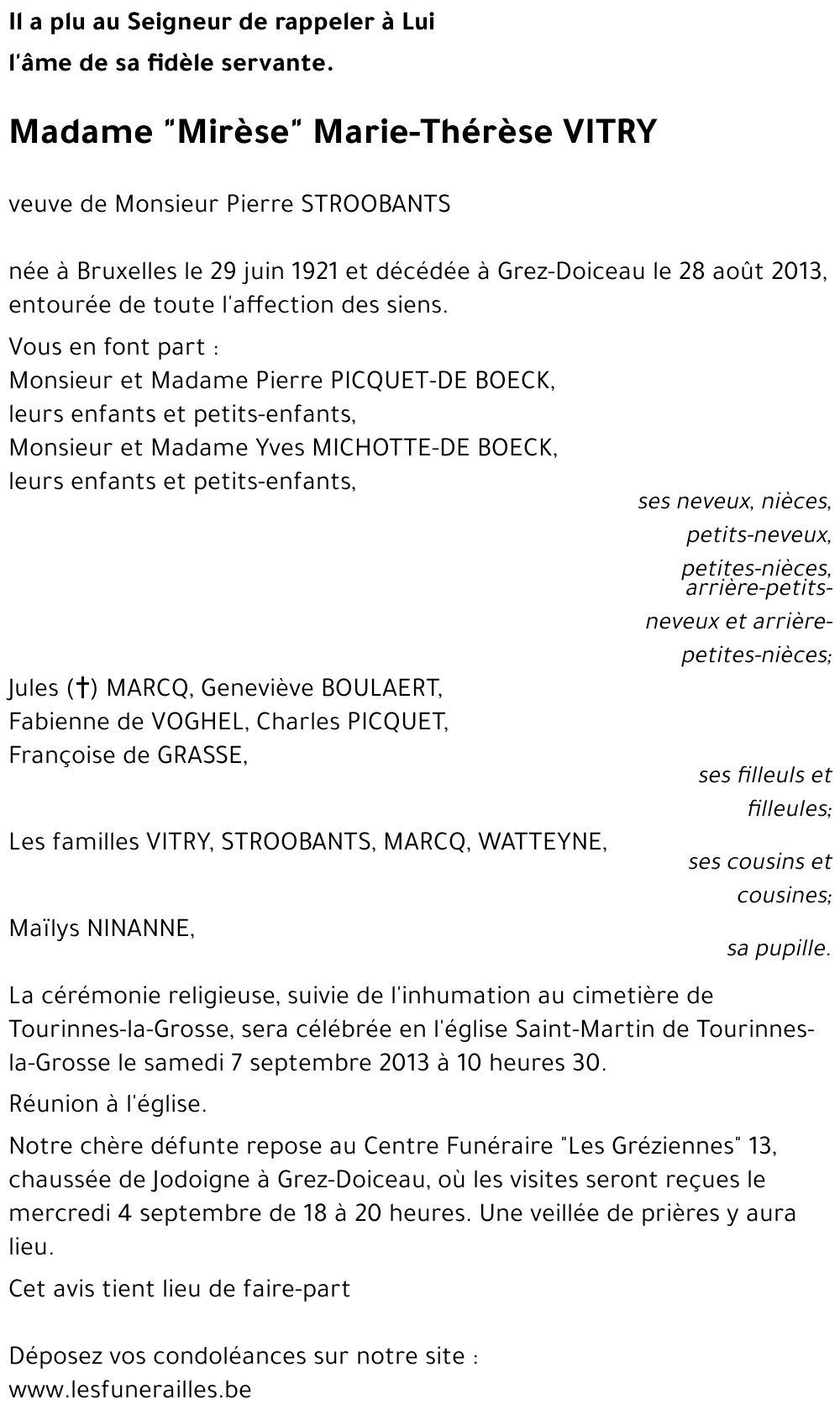 Il a plu au Seigneur de rappeler à Lui
l'âme de sa fidèle servante.

Madame "Mirèse" Marie-Thérèse VITRY

veuve de Monsieur Pierre STROOBANTS

née à Bruxelles le 29 juin 1921 et décédée à Grez-Doiceau le 28 août 2013, entourée de toute l'affection des siens.

Vous en font part :
Monsieur et Madame Pierre PICQUET-DE BOECK,
leurs enfants et petits-enfants,
Monsieur et Madame Yves MICHOTTE-DE BOECK,
leurs enfants et petits-enfants,
ses neveux, nièces, petits-neveux, petites-nièces, arrière-petits-neveux et arrière-petites-nièces;

Jules (†) MARCQ, Geneviève BOULAERT,
Fabienne de VOGHEL, Charles PICQUET,
Françoise de GRASSE,
ses filleuls et filleules;

Les familles VITRY, STROOBANTS, MARCQ, WATTEYNE,
ses cousins et cousines;

Maïlys NINANNE,
sa pupille.

La cérémonie religieuse, suivie de l'inhumation au cimetière de Tourinnes-la-Grosse, sera célébrée en l'église Saint-Martin de Tourinnes-la-Grosse le samedi 7 septembre 2013 à 10 heures 30.

Réunion à l'église.

Notre chère défunte repose au Centre Funéraire "Les Gréziennes" 13, chaussée de Jodoigne à Grez-Doiceau, où les visites seront reçues le mercredi 4 septembre de 18 à 20 heures. Une veillée de prières y aura lieu.

Cet avis tient lieu de faire-part

Déposez vos condoléances sur notre site :
www.lesfunerailles.be